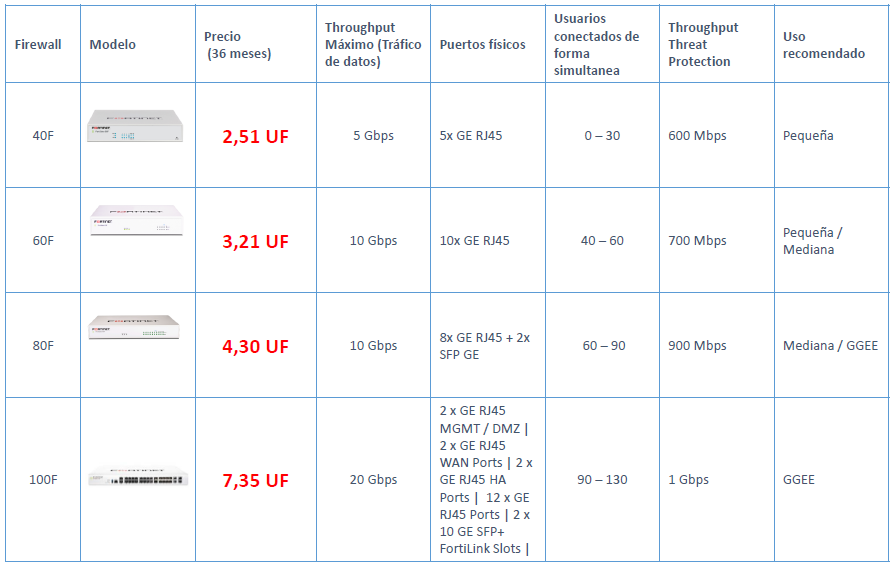 | Firewall | Modelo | Precio (36 meses) | Throughput Máximo (Tráfico de datos) | Puertos físicos | Usuarios conectados de forma simultanea | Throughput Threat Protection | Uso recomendado |
|---|---|---|---|---|---|---|---|
| 40F | | 2,51 UF | 5 Gbps | 5x GE RJ45 | 0 – 30 | 600 Mbps | Pequeña |
| 60F | | 3,21 UF | 10 Gbps | 10x GE RJ45 | 40 – 60 | 700 Mbps | Pequeña / Mediana |
| 80F | | 4,30 UF | 10 Gbps | 8x GE RJ45 + 2x SFP GE | 60 – 90 | 900 Mbps | Mediana / GGEE |
| 100F | | 7,35 UF | 20 Gbps | 2 x GE RJ45 MGMT / DMZ \| 2 x GE RJ45 WAN Ports \| 2 x GE RJ45 HA Ports \| 12 x GE RJ45 Ports \| 2 x 10 GE SFP+ FortiLink Slots \| | 90 – 130 | 1 Gbps | GGEE |